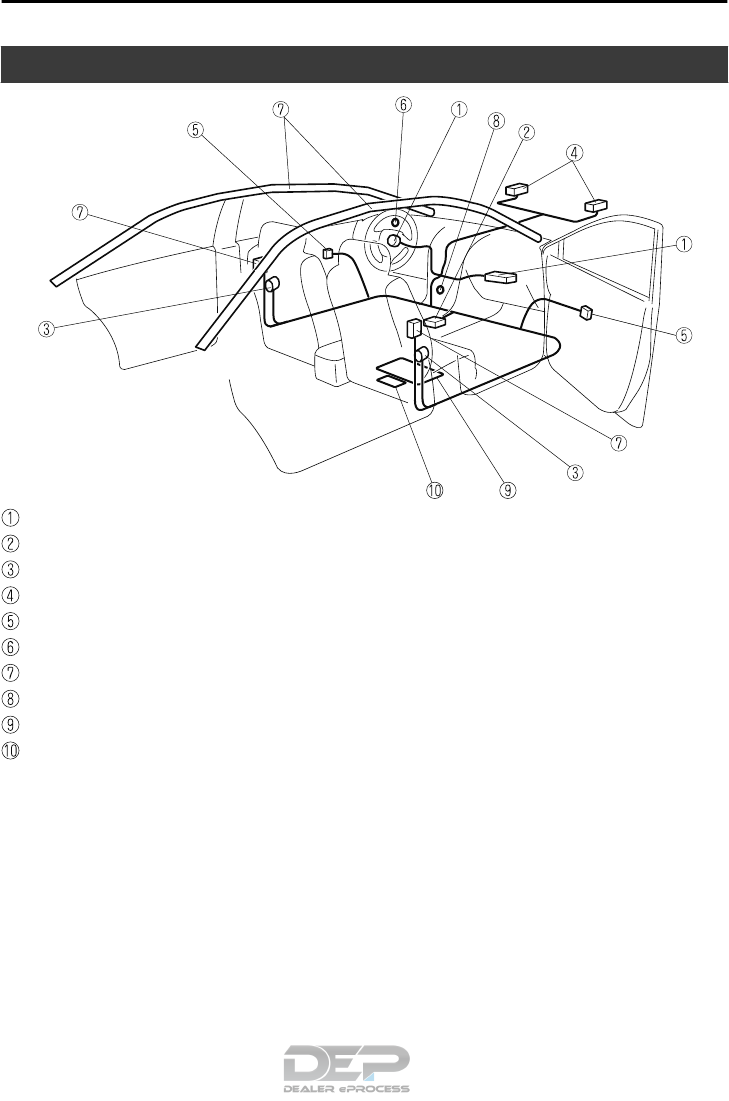 ⑦ ⑥ ① ⑧ ② ⑤ ④ ⑦ ① ③ ⑤ ⑦ ③ ⑩ ⑨

①
②
③
④
⑤
⑥
⑦
⑧
⑨
⑩

DEP
DEALER ePROCESS